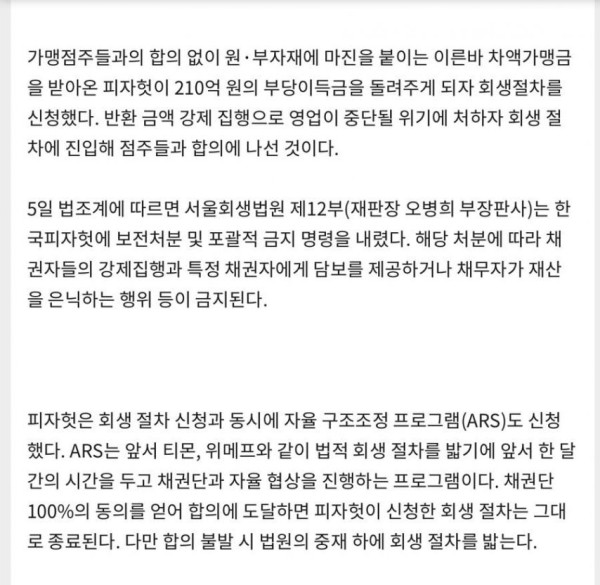 가맹점주들과의 합의 없이 원·부자재에 마진을 붙이는 이른바 차액가맹금을 받아온 피자헛이 210억 원의 부당이득금을 돌려주게 되자 회생절차를 신청했다. 반환 금액 강제 집행으로 영업이 중단될 위기에 처하자 회생 절차에 진입해 점주들과 합의에 나선 것이다.

5일 법조계에 따르면 서울회생법원 제12부(재판장 오병희 부장판사)는 한국피자헛에 보전처분 및 포괄적 금지 명령을 내렸다. 해당 처분에 따라 채권자들의 강제집행과 특정 채권자에게 담보를 제공하거나 채무자가 재산을 은닉하는 행위 등이 금지된다.

피자헛은 회생 절차 신청과 동시에 자율 구조조정 프로그램(ARS)도 신청했다. ARS는 앞서 티몬, 위메프와 같이 법적 회생 절차를 밟기에 앞서 한 달간의 시간을 두고 채권단과 자율 협상을 진행하는 프로그램이다. 채권단 100%의 동의를 얻어 합의에 도달하면 피자헛이 신청한 회생 절차는 그대로 종료된다. 다만 합의 불발 시 법원의 중재 하에 회생 절차를 밟는다.